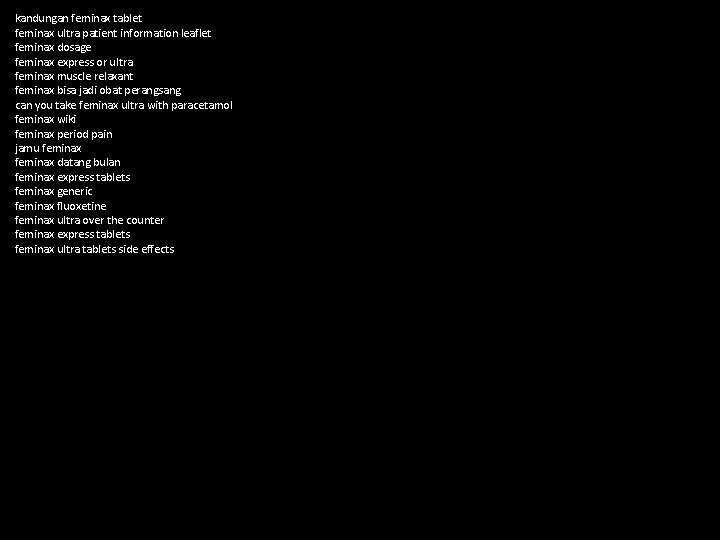 kandungan feminax tablet
feminax ultra patient information leaflet
feminax dosage
feminax express or ultra
feminax muscle relaxant
feminax bisa jadi obat perangsang
can you take feminax ultra with paracetamol
feminax wiki
feminax period pain
jamu feminax
feminax datang bulan
feminax express tablets
feminax generic
feminax fluoxetine
feminax ultra over the counter
feminax express tablets
feminax ultra tablets side effects